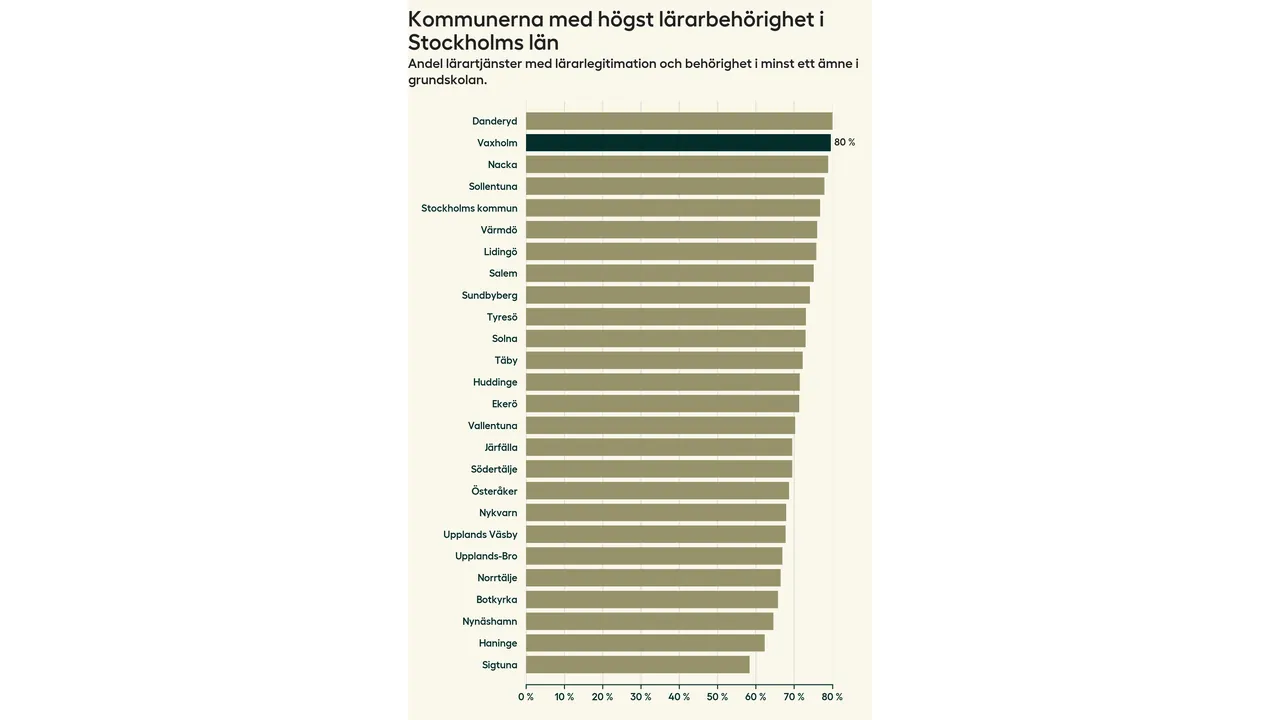 Kommunerna med högst lärarbehörighet i Stockholms län
Andel lärartjänster med lärarlegitimation och behörighet i minst ett ämne i grundskolan.

Danderyd
Vaxholm 80 %
Nacka
Sollentuna
Stockholms kommun
Värmdö
Lidingö
Salem
Sundbyberg
Tyresö
Solna
Täby
Huddinge
Ekerö
Vallentuna
Järfälla
Södertälje
Österåker
Nykvarn
Upplands Väsby
Upplands-Bro
Norrtälje
Botkyrka
Nynäshamn
Haninge
Sigtuna

0 % 10 % 20 % 30 % 40 % 50 % 60 % 70 % 80 %